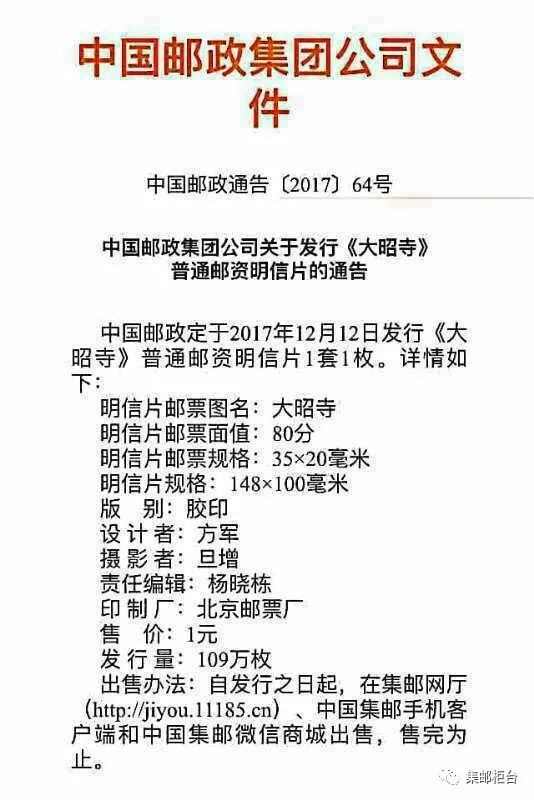 中国邮政集团公司文件

中国邮政通告〔2017〕64号

中国邮政集团公司关于发行《大昭寺》普通邮资明信片的通告

中国邮政定于2017年12月12日发行《大昭寺》普通邮资明信片1套1枚。详情如下：
明信片邮票图名：大昭寺
明信片邮票面值：80分
明信片邮票规格：35×20毫米
明信片规格：148×100毫米
版　别：胶印
设 计 者：方军
摄 影 者：旦增
责任编辑：杨晓栋
印 制 厂：北京邮票厂
售　价：1元
发 行 量：109万枚
出售办法：自发行之日起，在集邮网厅（http://jiyou.11185.cn）、中国集邮手机客户端和中国集邮微信商城出售，售完为止。

集邮柜台